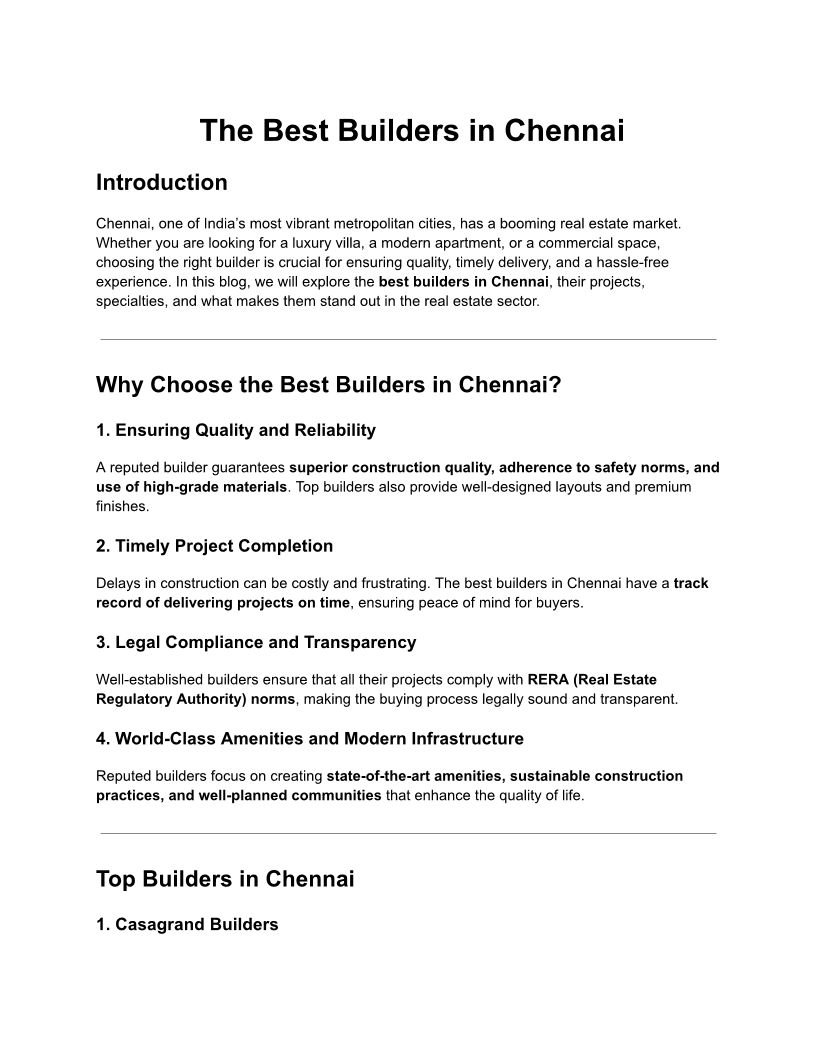 The Best Builders in Chennai

Introduction

Chennai, one of India's most vibrant metropolitan cities, has a booming real estate market. Whether you are looking for a luxury villa, a modern apartment, or a commercial space, choosing the right builder is crucial for ensuring quality, timely delivery, and a hassle-free experience. In this blog, we will explore the best builders in Chennai, their projects, specialties, and what makes them stand out in the real estate sector.

Why Choose the Best Builders in Chennai?

1. Ensuring Quality and Reliability

A reputed builder guarantees superior construction quality, adherence to safety norms, and use of high-grade materials. Top builders also provide well-designed layouts and premium finishes.

2. Timely Project Completion

Delays in construction can be costly and frustrating. The best builders in Chennai have a track record of delivering projects on time, ensuring peace of mind for buyers.

3. Legal Compliance and Transparency

Well-established builders ensure that all their projects comply with RERA (Real Estate Regulatory Authority) norms, making the buying process legally sound and transparent.

4. World-Class Amenities and Modern Infrastructure

Reputed builders focus on creating state-of-the-art amenities, sustainable construction practices, and well-planned communities that enhance the quality of life.

Top Builders in Chennai

1. Casagrand Builders